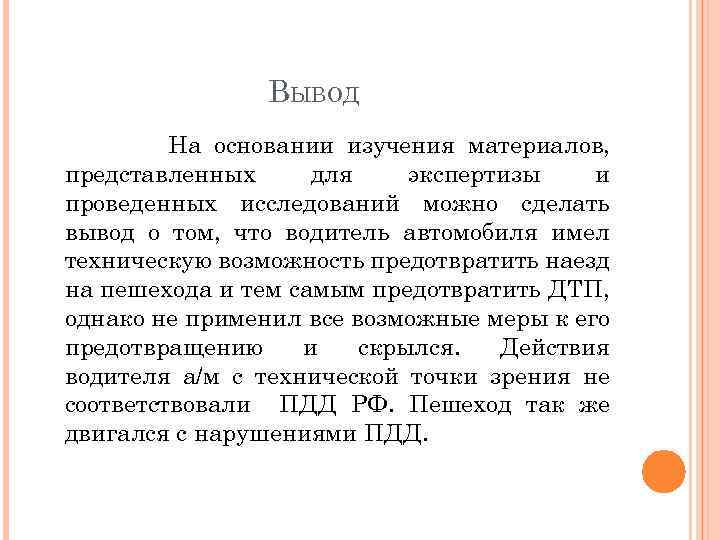 Вывод

На основании изучения материалов, представленных для экспертизы и проведенных исследований можно сделать вывод о том, что водитель автомобиля имел техническую возможность предотвратить наезд на пешехода и тем самым предотвратить ДТП, однако не применил все возможные меры к его предотвращению и скрылся. Действия водителя а/м с технической точки зрения не соответствовали ПДД РФ. Пешеход так же двигался с нарушениями ПДД.